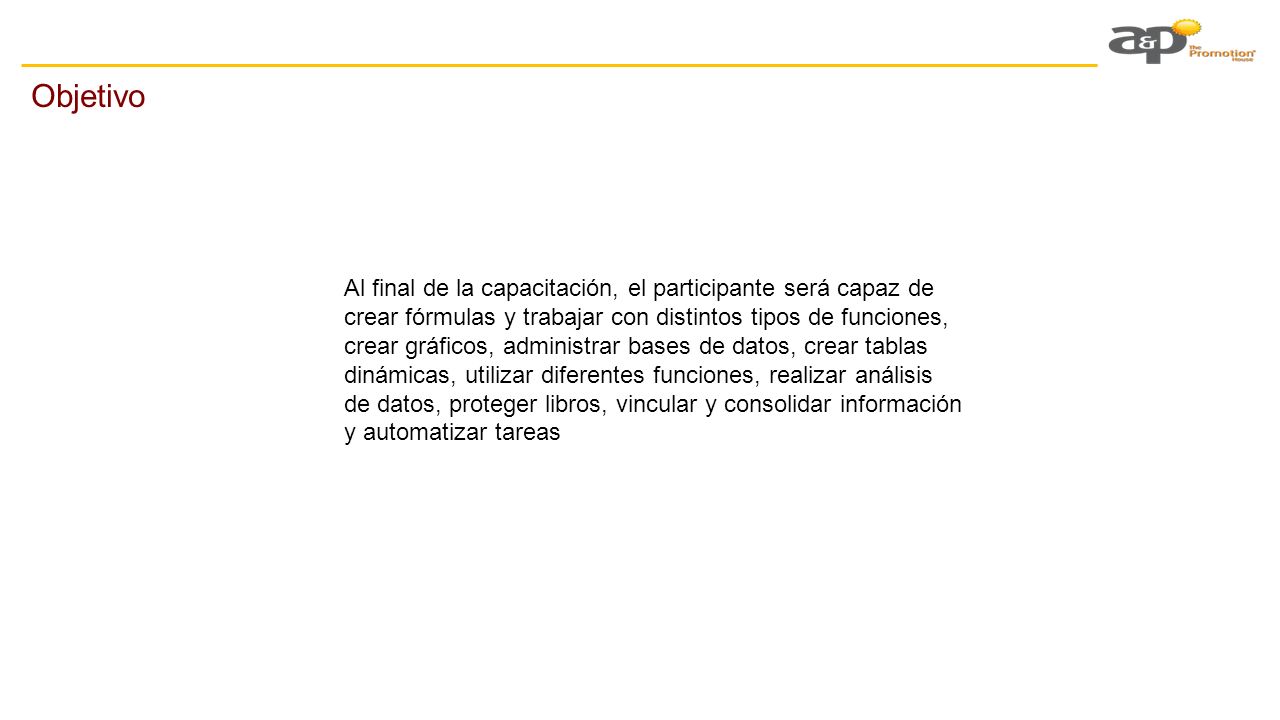 a&p the Promotion House

Objetivo

Al final de la capacitación, el participante será capaz de crear fórmulas y trabajar con distintos tipos de funciones, crear gráficos, administrar bases de datos, crear tablas dinámicas, utilizar diferentes funciones, realizar análisis de datos, proteger libros, vincular y consolidar información y automatizar tareas